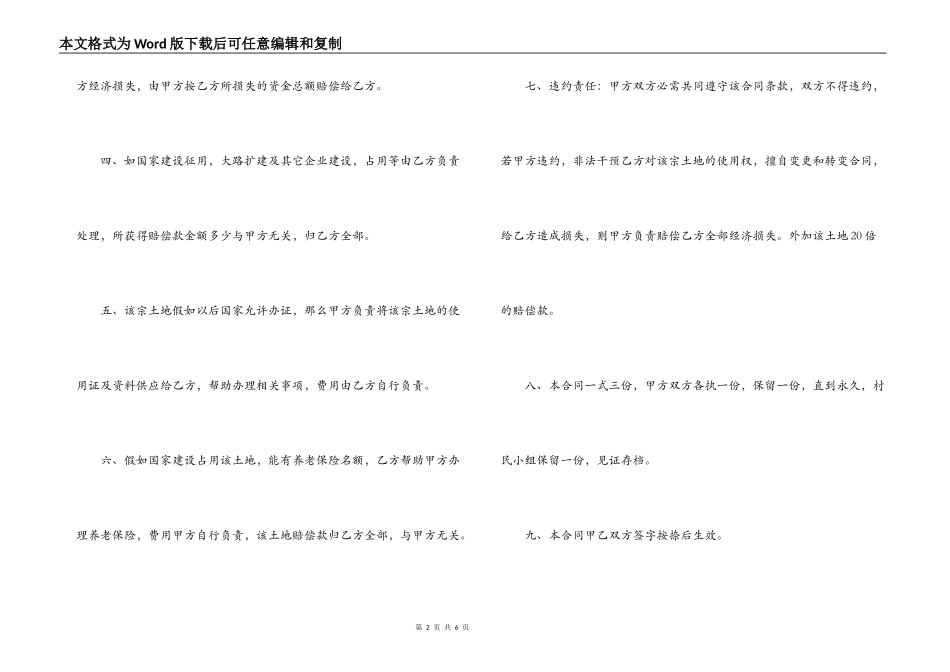 本文格式为Word版下载后可任意编辑和复制

方经济损失，由甲方按乙方所损失的资金总额赔偿给乙方。

四、如国家建设征用，大路扩建及其它企业建设，占用等由乙方负责处理，所获得赔偿款金额多少与甲方无关，归乙方全部。

五、该宗土地假如以后国家允许办证，那么甲方负责将该宗土地的使用证及资料供应给乙方，帮助办理相关事项，费用由乙方自行负责。

六、假如国家建设占用该土地，能有养老保险名额，乙方帮助甲方办理养老保险，费用甲方自行负责，该土地赔偿款归乙方全部，与甲方无关。

七、违约责任：甲方双方必需共同遵守该合同条款，双方不得违约，若甲方违约，非法干预乙方对该宗土地的使用权，擅自变更和转变合同，给乙方造成损失，则甲方负责赔偿乙方全部经济损失。外加该土地20倍的赔偿款。

八、本合同一式三份，甲方双方各执一份，保留一份，直到永久，村民小组保留一份，见证存档。

九、本合同甲乙双方签字按捺后生效。

第 2 页 共 6 页